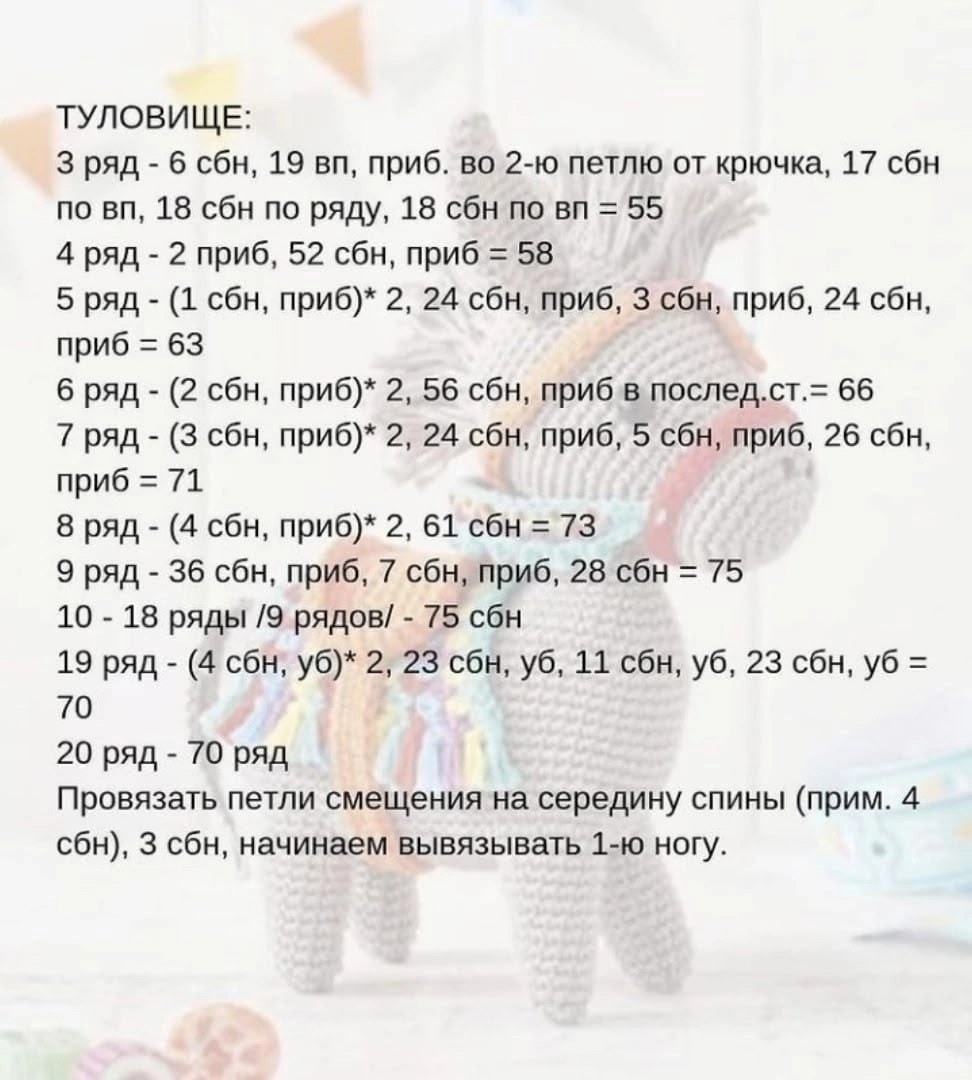 ТУЛОВИЩЕ:
3 ряд - 6 сбн, 19 вп, приб. во 2-ю петлю от крючка, 17 сбн по вп, 18 сбн по ряду, 18 сбн по вп = 55
4 ряд - 2 приб, 52 сбн, приб = 58
5 ряд - (1 сбн, приб)* 2, 24 сбн, приб, 3 сбн, приб, 24 сбн, приб = 63
6 ряд - (2 сбн, приб)* 2, 56 сбн, приб в послед.ст.= 66
7 ряд - (3 сбн, приб)* 2, 24 сбн, приб, 5 сбн, приб, 26 сбн, приб = 71
8 ряд - (4 сбн, приб)* 2, 61 сбн = 73
9 ряд - 36 сбн, приб, 7 сбн, приб, 28 сбн = 75
10 - 18 ряды /9 рядов/ - 75 сбн
19 ряд - (4 сбн, уб)* 2, 23 сбн, уб, 11 сбн, уб, 23 сбн, уб = 70
20 ряд - 70 ряд
Провязать петли смещения на середину спины (прим. 4 сбн), 3 сбн, начинаем вывязывать 1-ю ногу.